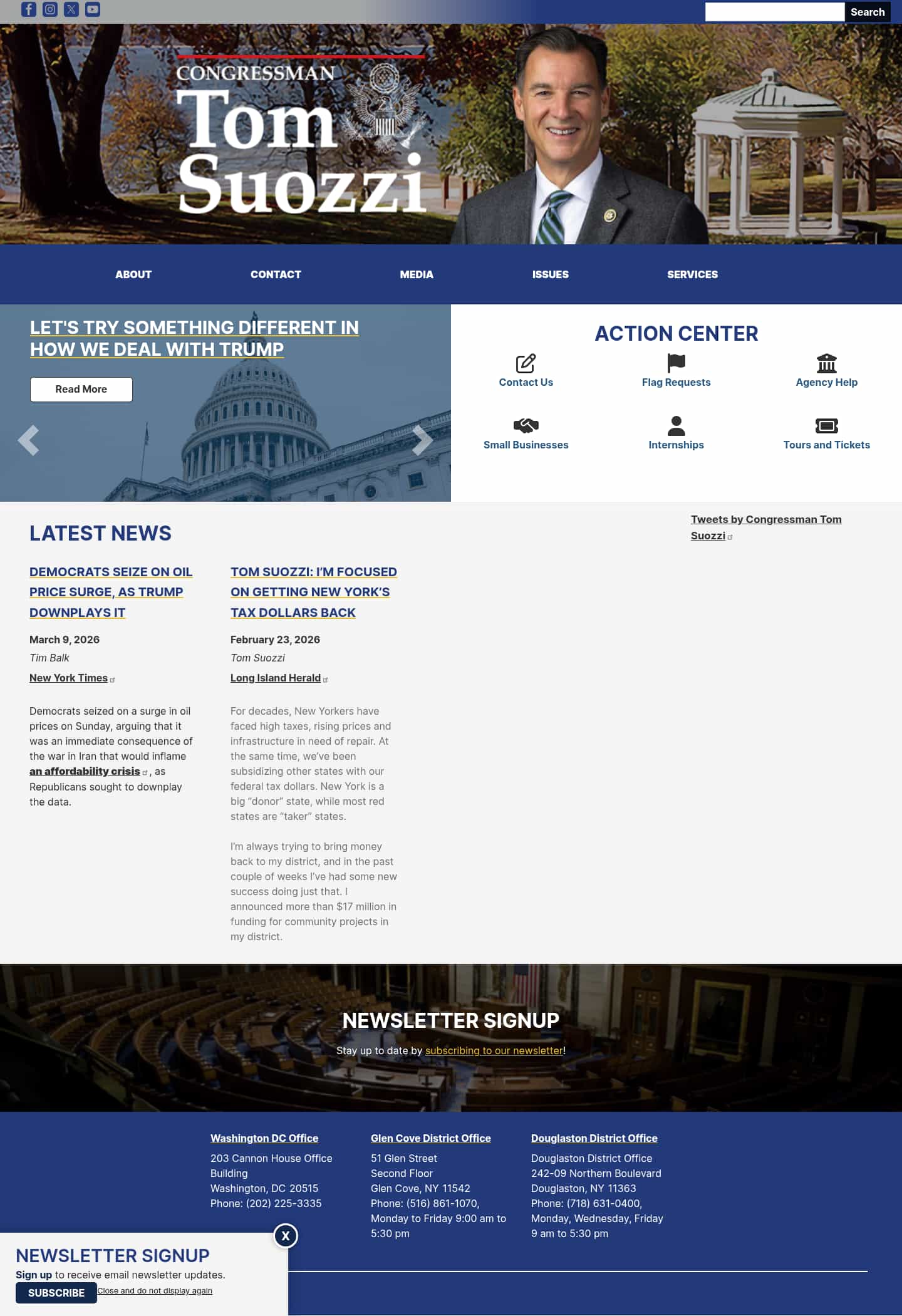 Search

CONGRESSMAN
Tom
Suozzi

ABOUT
CONTACT
MEDIA
ISSUES
SERVICES

LET'S TRY SOMETHING DIFFERENT IN HOW WE DEAL WITH TRUMP

Read More

ACTION CENTER

Contact Us
Flag Requests
Agency Help
Small Businesses
Internships
Tours and Tickets

LATEST NEWS

DEMOCRATS SEIZE ON OIL PRICE SURGE, AS TRUMP DOWNPLAYS IT

March 9, 2026

Tim Balk

New York Times

Democrats seized on a surge in oil prices on Sunday, arguing that it was an immediate consequence of the war in Iran that would inflame an affordability crisis, as Republicans sought to downplay the data.

TOM SUOZZI: I'M FOCUSED ON GETTING NEW YORK'S TAX DOLLARS BACK

February 23, 2026

Tom Suozzi

Long Island Herald

For decades, New Yorkers have faced high taxes, rising prices and infrastructure in need of repair. At the same time, we've been subsidizing other states with our federal tax dollars. New York is a big "donor" state, while most red states are "taker" states.

I'm always trying to bring money back to my district, and in the past couple of weeks I've had some new success doing just that. I announced more than $17 million in funding for community projects in my district.

Tweets by Congressman Tom Suozzi

NEWSLETTER SIGNUP

Stay up to date by subscribing to our newsletter!

Washington DC Office
203 Cannon House Office Building
Washington, DC 20515
Phone: (202) 225-3335

Glen Cove District Office
51 Glen Street
Second Floor
Glen Cove, NY 11542
Phone: (516) 861-1070,
Monday to Friday 9:00 am to 5:30 pm

Douglaston District Office
Douglaston District Office
242-09 Northern Boulevard
Douglaston, NY 11363
Phone: (718) 631-0400,
Monday, Wednesday, Friday
9 am to 5:30 pm

X

NEWSLETTER SIGNUP
Sign up to receive email newsletter updates.
SUBSCRIBE
Close and do not display again